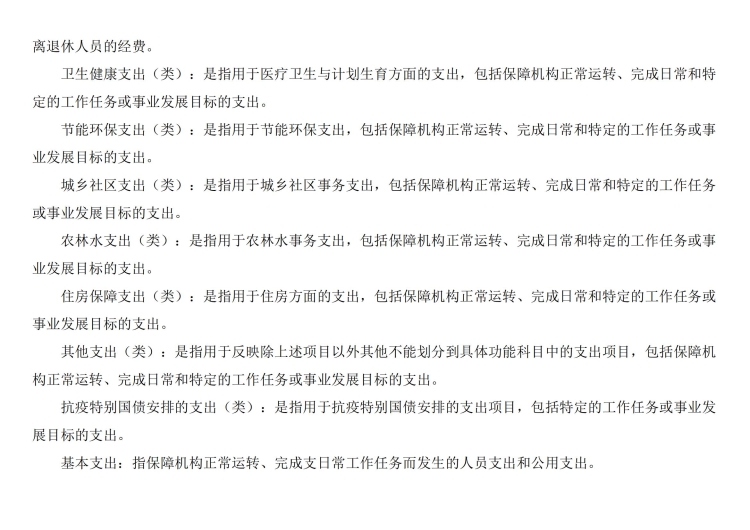 离退休人员的经费。

卫生健康支出（类）：是指用于医疗卫生与计划生育方面的支出，包括保障机构正常运转、完成日常和特定的工作任务或事业发展目标的支出。

节能环保支出（类）：是指用于节能环保支出，包括保障机构正常运转、完成日常和特定的工作任务或事业发展目标的支出。

城乡社区支出（类）：是指用于城乡社区事务支出，包括保障机构正常运转、完成日常和特定的工作任务或事业发展目标的支出。

农林水支出（类）：是指用于农林水事务支出，包括保障机构正常运转、完成日常和特定的工作任务或事业发展目标的支出。

住房保障支出（类）：是指用于住房方面的支出，包括保障机构正常运转、完成日常和特定的工作任务或事业发展目标的支出。

其他支出（类）：是指用于反映除上述项目以外其他不能划分到具体功能科目中的支出项目，包括保障机构正常运转、完成日常和特定的工作任务或事业发展目标的支出。

抗疫特别国债安排的支出（类）：是指用于抗疫特别国债安排的支出项目，包括特定的工作任务或事业发展目标的支出。

基本支出：指保障机构正常运转、完成支日常工作任务而发生的人员支出和公用支出。